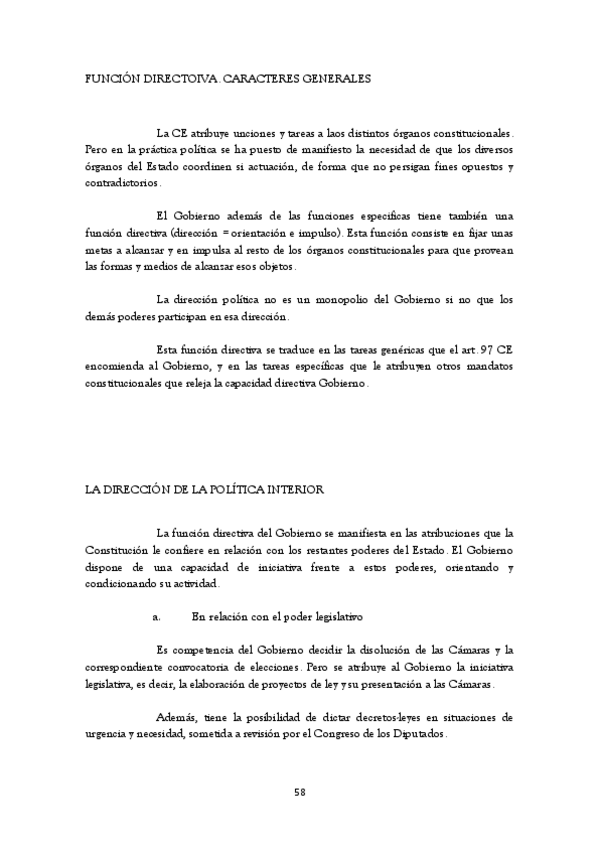 FUNCIÓN DIRECTOIVA. CARACTERES GENERALES

La CE atribuye unciones y tareas a laos distintos órganos constitucionales. Pero en la práctica política se ha puesto de manifiesto la necesidad de que los diversos órganos del Estado coordinen si actuación, de forma que no persigan fines opuestos y contradictorios.

El Gobierno además de las funciones específicas tiene también una función directiva (dirección = orientación e impulso). Esta función consiste en fijar unas metas a alcanzar y en impulsa al resto de los órganos constitucionales para que provean las formas y medios de alcanzar esos objetos.

La dirección política no es un monopolio del Gobierno si no que los demás poderes participan en esa dirección.

Esta función directiva se traduce en las tareas genéricas que el art. 97 CE encomienda al Gobierno, y en las tareas específicas que le atribuyen otros mandatos constitucionales que releja la capacidad directiva Gobierno.

LA DIRECCIÓN DE LA POLÍTICA INTERIOR

La función directiva del Gobierno se manifiesta en las atribuciones que la Constitución le confiere en relación con los restantes poderes del Estado. El Gobierno dispone de una capacidad de iniciativa frente a estos poderes, orientando y condicionando su actividad.

a. En relación con el poder legislativo

Es competencia del Gobierno decidir la disolución de las Cámaras y la correspondiente convocatoria de elecciones. Pero se atribuye al Gobierno la iniciativa legislativa, es decir, la elaboración de proyectos de ley y su presentación a las Cámaras.

Además, tiene la posibilidad de dictar decretos-leyes en situaciones de urgencia y necesidad, sometida a revisión por el Congreso de los Diputados.

58